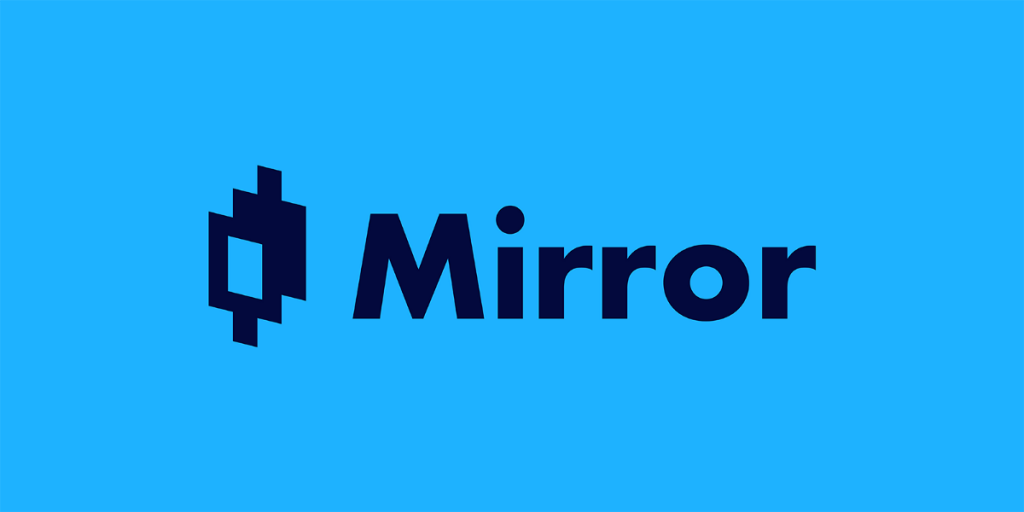 Mirror